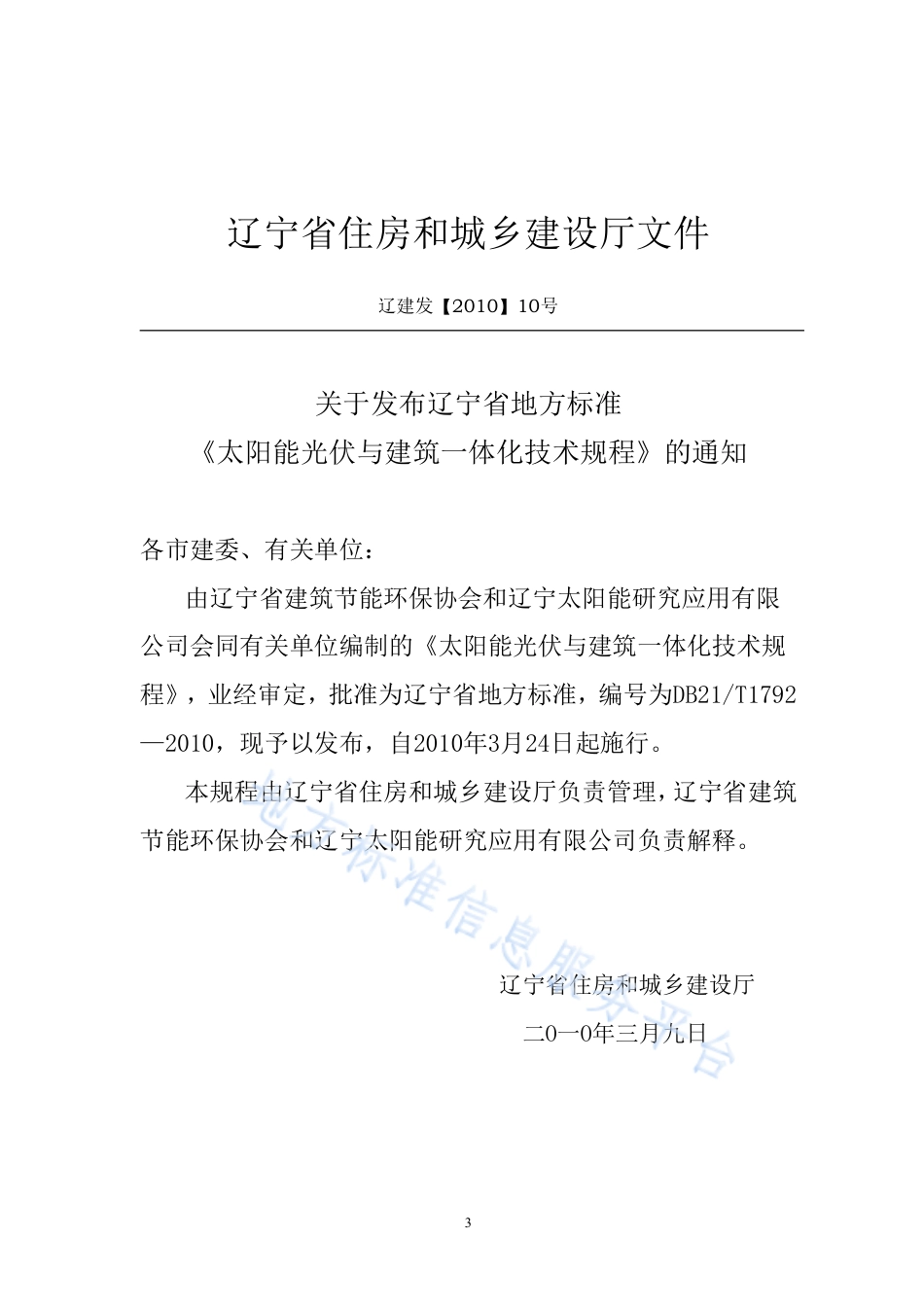 辽宁省住房和城乡建设厅文件

辽建发【2010】10号

关于发布辽宁省地方标准
《太阳能光伏与建筑一体化技术规程》的通知

各市建委、有关单位：

由辽宁省建筑节能环保协会和辽宁太阳能研究应用有限公司会同有关单位编制的《太阳能光伏与建筑一体化技术规程》，业经审定，批准为辽宁省地方标准，编号为DB21/T1792—2010，现予以发布，自2010年3月24日起施行。

本规程由辽宁省住房和城乡建设厅负责管理，辽宁省建筑节能环保协会和辽宁太阳能研究应用有限公司负责解释。

地方标准信息服务平台

辽宁省住房和城乡建设厅
二0一0年三月九日

3